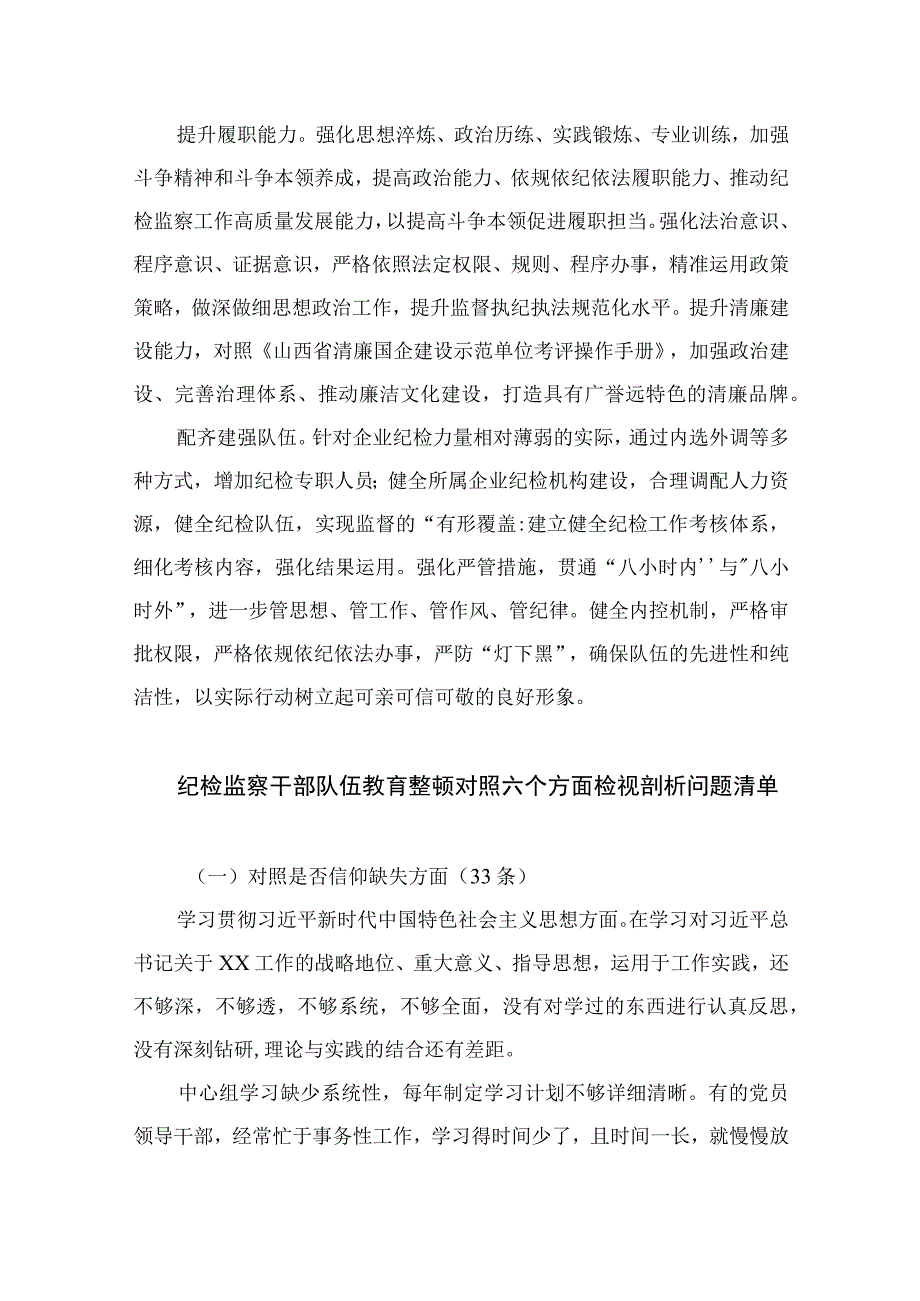 提升履职能力。强化思想淬炼、政治历练、实践锻炼、专业训练，加强斗争精神和斗争本领养成，提高政治能力、依规依纪依法履职能力、推动纪检监察工作高质量发展能力，以提高斗争本领促进履职担当。强化法治意识、程序意识、证据意识，严格依照法定权限、规则、程序办事，精准运用政策策略，做深做细思想政治工作，提升监督执纪执法规范化水平。提升清廉建设能力，对照《山西省清廉国企建设示范单位考评操作手册》，加强政治建设、完善治理体系、推动廉洁文化建设，打造具有广誉远特色的清廉品牌。

配齐建强队伍。针对企业纪检力量相对薄弱的实际，通过内选外调等多种方式，增加纪检专职人员;健全所属企业纪检机构建设，合理调配人力资源，健全纪检队伍，实现监督的“有形覆盖:建立健全纪检工作考核体系，细化考核内容，强化结果运用。强化严管措施，贯通“八小时内''与"八小时外”，进一步管思想、管工作、管作风、管纪律。健全内控机制，严格审批权限，严格依规依纪依法办事，严防“灯下黑”，确保队伍的先进性和纯洁性，以实际行动树立起可亲可信可敬的良好形象。

纪检监察干部队伍教育整顿对照六个方面检视剖析问题清单

（一）对照是否信仰缺失方面（33条）

学习贯彻习近平新时代中国特色社会主义思想方面。在学习对习近平总书记关于XX工作的战略地位、重大意义、指导思想，运用于工作实践，还不够深，不够透，不够系统，不够全面，没有对学过的东西进行认真反思，没有深刻钻研,理论与实践的结合还有差距。

中心组学习缺少系统性，每年制定学习计划不够详细清晰。有的党员领导干部，经常忙于事务性工作，学习得时间少了，且时间一长，就慢慢放